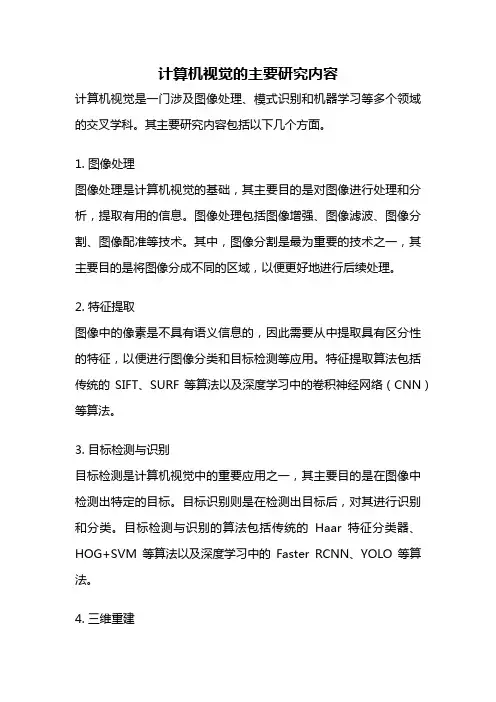 计算机视觉的主要研究内容

计算机视觉是一门涉及图像处理、模式识别和机器学习等多个领域的交叉学科。其主要研究内容包括以下几个方面。

1. 图像处理

图像处理是计算机视觉的基础，其主要目的是对图像进行处理和分析，提取有用的信息。图像处理包括图像增强、图像滤波、图像分割、图像配准等技术。其中，图像分割是最为重要的技术之一，其主要目的是将图像分成不同的区域，以便更好地进行后续处理。

2. 特征提取

图像中的像素是不具有语义信息的，因此需要从中提取具有区分性的特征，以便进行图像分类和目标检测等应用。特征提取算法包括传统的 SIFT、SURF 等算法以及深度学习中的卷积神经网络（CNN）等算法。

3. 目标检测与识别

目标检测是计算机视觉中的重要应用之一，其主要目的是在图像中检测出特定的目标。目标识别则是在检测出目标后，对其进行识别和分类。目标检测与识别的算法包括传统的 Haar 特征分类器、HOG+SVM 等算法以及深度学习中的 Faster RCNN、YOLO 等算法。

4. 三维重建